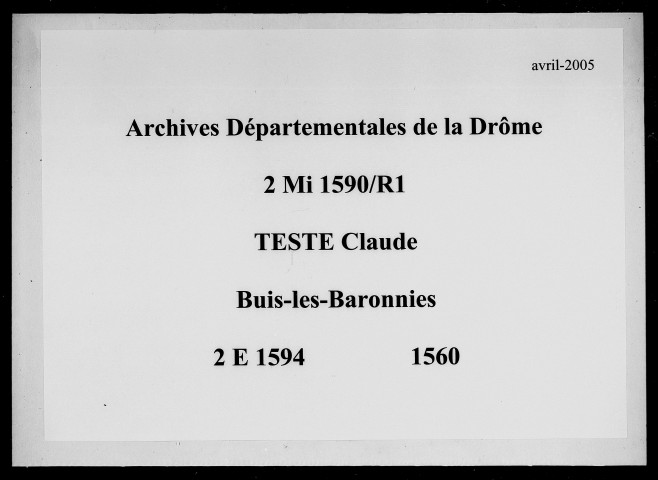 avril-2005

Archives Départementales de la Drôme

2 Mi 1590/R1

TESTE Claude

Buis-les-Baronnies

2 E 1594 1560